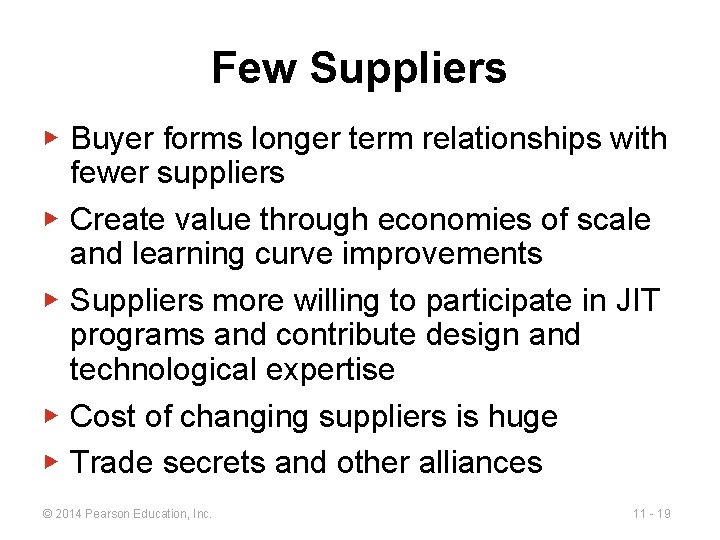 Few Suppliers

▶ Buyer forms longer term relationships with fewer suppliers

▶ Create value through economies of scale and learning curve improvements

▶ Suppliers more willing to participate in JIT programs and contribute design and technological expertise

▶ Cost of changing suppliers is huge

▶ Trade secrets and other alliances

© 2014 Pearson Education, Inc.

11 - 19